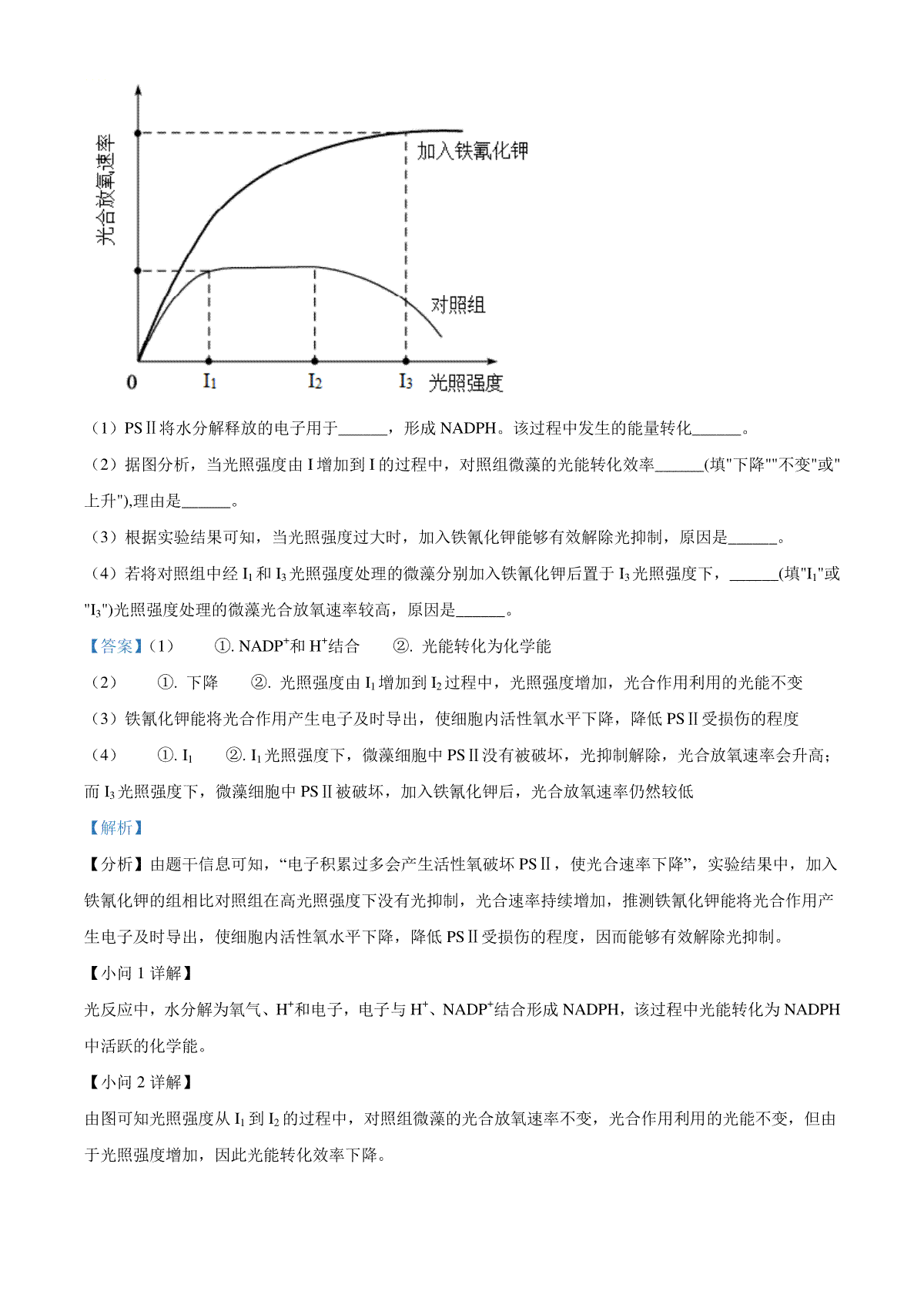 光合放氧速率

加入铁氰化钾

对照组

0 $I_1$ $I_2$ $I_3$ 光照强度

（1）PSⅡ将水分解释放的电子用于______，形成 NADPH。该过程中发生的能量转化______。

（2）据图分析，当光照强度由 I 增加到 I 的过程中，对照组微藻的光能转化效率______(填"下降""不变"或"上升"),理由是______。

（3）根据实验结果可知，当光照强度过大时，加入铁氰化钾能够有效解除光抑制，原因是______。

（4）若将对照组中经 $I_1$ 和 $I_3$ 光照强度处理的微藻分别加入铁氰化钾后置于 $I_3$ 光照强度下，______(填"$I_1$"或"$I_3$")光照强度处理的微藻光合放氧速率较高，原因是______。

【答案】（1） ①. $NADP^+$和 $H^+$结合 ②. 光能转化为化学能

（2） ①. 下降 ②. 光照强度由 $I_1$ 增加到 $I_2$ 过程中，光照强度增加，光合作用利用的光能不变

（3）铁氰化钾能将光合作用产生电子及时导出，使细胞内活性氧水平下降，降低 PSⅡ受损伤的程度

（4） ①. $I_1$ ②. $I_1$ 光照强度下，微藻细胞中 PSⅡ没有被破坏，光抑制解除，光合放氧速率会升高；而 $I_3$ 光照强度下，微藻细胞中 PSⅡ被破坏，加入铁氰化钾后，光合放氧速率仍然较低

【解析】

【分析】由题干信息可知，“电子积累过多会产生活性氧破坏 PSⅡ，使光合速率下降”，实验结果中，加入铁氰化钾的组相比对照组在高光照强度下没有光抑制，光合速率持续增加，推测铁氰化钾能将光合作用产生电子及时导出，使细胞内活性氧水平下降，降低 PSⅡ受损伤的程度，因而能够有效解除光抑制。

【小问 1 详解】

光反应中，水分解为氧气、$H^+$和电子，电子与 $H^+$、$NADP^+$结合形成 NADPH，该过程中光能转化为 NADPH 中活跃的化学能。

【小问 2 详解】

由图可知光照强度从 $I_1$ 到 $I_2$ 的过程中，对照组微藻的光合放氧速率不变，光合作用利用的光能不变，但由于光照强度增加，因此光能转化效率下降。